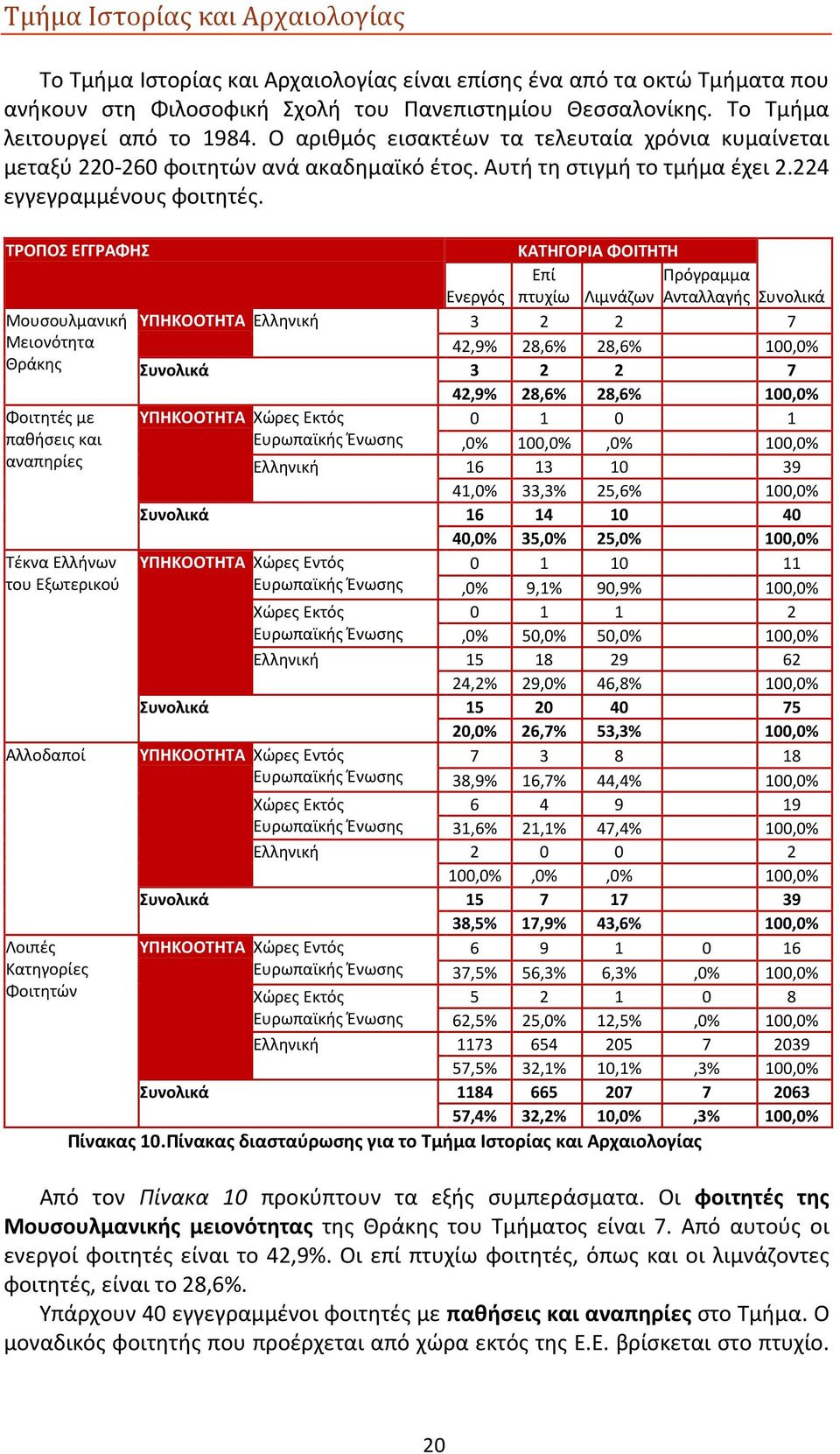 Τμήμα Ιστορίας και Αρχαιολογίας

Το Τμήμα Ιστορίας και Αρχαιολογίας είναι επίσης ένα από τα οκτώ Τμήματα που ανήκουν στη Φιλοσοφική Σχολή του Πανεπιστημίου Θεσσαλονίκης. Το Τμήμα λειτουργεί από το 1984. Ο αριθμός εισακτέων τα τελευταία χρόνια κυμαίνεται μεταξύ 220-260 φοιτητών ανά ακαδημαϊκό έτος. Αυτή τη στιγμή το τμήμα έχει 2.224 εγγεγραμμένους φοιτητές.

| ΤΡΟΠΟΣ ΕΓΓΡΑΦΗΣ | | | ΚΑΤΗΓΟΡΙΑ ΦΟΙΤΗΤΗ | | | | |
|---|---|---|---|---|---|---|---|
| | | | Ενεργός | Επί πτυχίω | Λιμνάζων | Πρόγραμμα Ανταλλαγής | Συνολικά |
| Μουσουλμανική Μειονότητα Θράκης | ΥΠΗΚΟΟΤΗΤΑ | Ελληνική | 3 | 2 | 2 | | 7 |
| | | | 42,9% | 28,6% | 28,6% | | 100,0% |
| | Συνολικά | | 3 | 2 | 2 | | 7 |
| | | | 42,9% | 28,6% | 28,6% | | 100,0% |
| Φοιτητές με παθήσεις και αναπηρίες | ΥΠΗΚΟΟΤΗΤΑ | Χώρες Εκτός Ευρωπαϊκής Ένωσης | 0 | 1 | 0 | | 1 |
| | | | ,0% | 100,0% | ,0% | | 100,0% |
| | | Ελληνική | 16 | 13 | 10 | | 39 |
| | | | 41,0% | 33,3% | 25,6% | | 100,0% |
| | Συνολικά | | 16 | 14 | 10 | | 40 |
| | | | 40,0% | 35,0% | 25,0% | | 100,0% |
| Τέκνα Ελλήνων του Εξωτερικού | ΥΠΗΚΟΟΤΗΤΑ | Χώρες Εντός Ευρωπαϊκής Ένωσης | 0 | 1 | 10 | | 11 |
| | | | ,0% | 9,1% | 90,9% | | 100,0% |
| | | Χώρες Εκτός Ευρωπαϊκής Ένωσης | 0 | 1 | 1 | | 2 |
| | | | ,0% | 50,0% | 50,0% | | 100,0% |
| | | Ελληνική | 15 | 18 | 29 | | 62 |
| | | | 24,2% | 29,0% | 46,8% | | 100,0% |
| | Συνολικά | | 15 | 20 | 40 | | 75 |
| | | | 20,0% | 26,7% | 53,3% | | 100,0% |
| Αλλοδαποί | ΥΠΗΚΟΟΤΗΤΑ | Χώρες Εντός Ευρωπαϊκής Ένωσης | 7 | 3 | 8 | | 18 |
| | | | 38,9% | 16,7% | 44,4% | | 100,0% |
| | | Χώρες Εκτός Ευρωπαϊκής Ένωσης | 6 | 4 | 9 | | 19 |
| | | | 31,6% | 21,1% | 47,4% | | 100,0% |
| | | Ελληνική | 2 | 0 | 0 | | 2 |
| | | | 100,0% | ,0% | ,0% | | 100,0% |
| | Συνολικά | | 15 | 7 | 17 | | 39 |
| | | | 38,5% | 17,9% | 43,6% | | 100,0% |
| Λοιπές Κατηγορίες Φοιτητών | ΥΠΗΚΟΟΤΗΤΑ | Χώρες Εντός Ευρωπαϊκής Ένωσης | 6 | 9 | 1 | 0 | 16 |
| | | | 37,5% | 56,3% | 6,3% | ,0% | 100,0% |
| | | Χώρες Εκτός Ευρωπαϊκής Ένωσης | 5 | 2 | 1 | 0 | 8 |
| | | | 62,5% | 25,0% | 12,5% | ,0% | 100,0% |
| | | Ελληνική | 1173 | 654 | 205 | 7 | 2039 |
| | | | 57,5% | 32,1% | 10,1% | ,3% | 100,0% |
| | Συνολικά | | 1184 | 665 | 207 | 7 | 2063 |
| | | | 57,4% | 32,2% | 10,0% | ,3% | 100,0% |

Πίνακας 10.Πίνακας διασταύρωσης για το Τμήμα Ιστορίας και Αρχαιολογίας

Από τον Πίνακα 10 προκύπτουν τα εξής συμπεράσματα. Οι φοιτητές της Μουσουλμανικής μειονότητας της Θράκης του Τμήματος είναι 7. Από αυτούς οι ενεργοί φοιτητές είναι το 42,9%. Οι επί πτυχίω φοιτητές, όπως και οι λιμνάζοντες φοιτητές, είναι το 28,6%.

Υπάρχουν 40 εγγεγραμμένοι φοιτητές με παθήσεις και αναπηρίες στο Τμήμα. Ο μοναδικός φοιτητής που προέρχεται από χώρα εκτός της Ε.Ε. βρίσκεται στο πτυχίο.

20